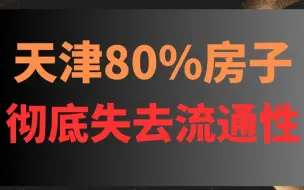 天津80%房子
彻底失去流通性